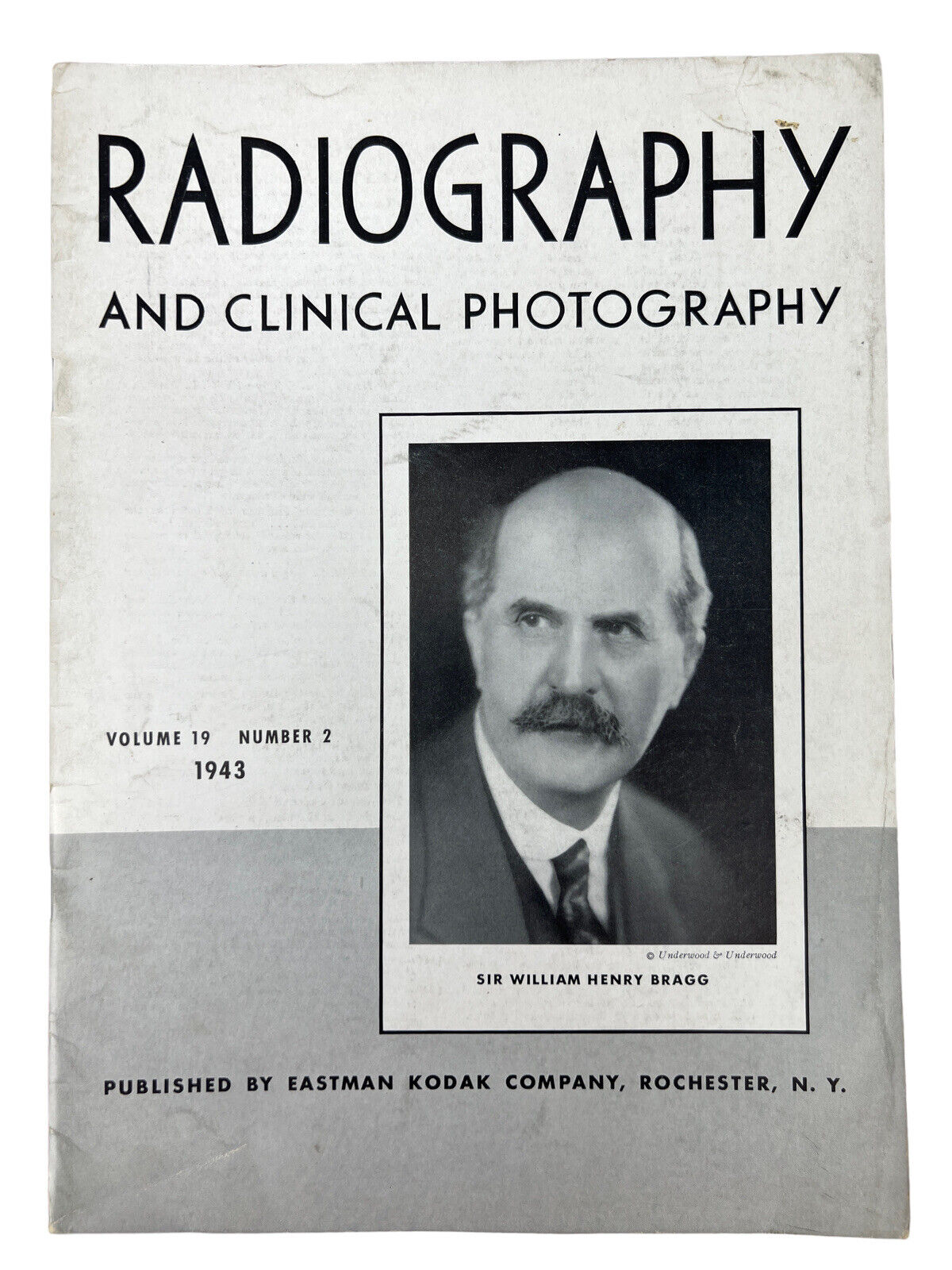 RADIOGRAPHY

AND CLINICAL PHOTOGRAPHY

VOLUME 19 NUMBER 2
1943

© Underwood & Underwood

SIR WILLIAM HENRY BRAGG

PUBLISHED BY EASTMAN KODAK COMPANY, ROCHESTER, N. Y.